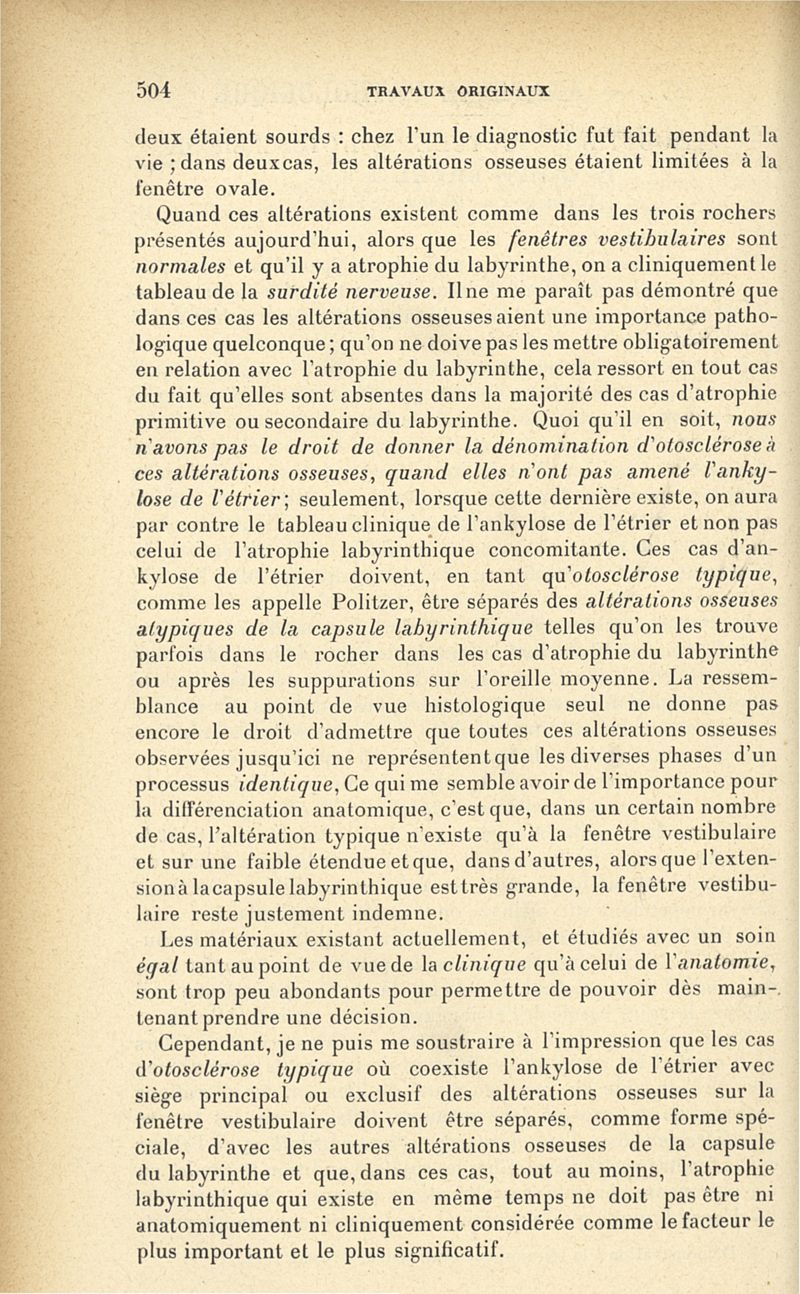 504 TRAVAUX ORIGINAUX

deux étaient sourds : chez l'un le diagnostic fut fait pendant la vie ; dans deux cas, les altérations osseuses étaient limitées à la fenêtre ovale.

Quand ces altérations existent comme dans les trois rochers présentés aujourd'hui, alors que les fenêtres vestibulaires sont normales et qu'il y a atrophie du labyrinthe, on a cliniquement le tableau de la surdité nerveuse. Il ne me paraît pas démontré que dans ces cas les altérations osseuses aient une importance pathologique quelconque ; qu'on ne doive pas les mettre obligatoirement en relation avec l'atrophie du labyrinthe, cela ressort en tout cas du fait qu'elles sont absentes dans la majorité des cas d'atrophie primitive ou secondaire du labyrinthe. Quoi qu'il en soit, nous n'avons pas le droit de donner la dénomination d'otosclérose à ces altérations osseuses, quand elles n'ont pas amené l'ankylose de l'étrier ; seulement, lorsque cette dernière existe, on aura par contre le tableau clinique de l'ankylose de l'étrier et non pas celui de l'atrophie labyrinthique concomitante. Ces cas d'ankylose de l'étrier doivent, en tant qu'otosclérose typique, comme les appelle Politzer, être séparés des altérations osseuses atypiques de la capsule labyrinthique telles qu'on les trouve parfois dans le rocher dans les cas d'atrophie du labyrinthe ou après les suppurations sur l'oreille moyenne. La ressemblance au point de vue histologique seul ne donne pas encore le droit d'admettre que toutes ces altérations osseuses observées jusqu'ici ne représentent que les diverses phases d'un processus identique, Ce qui me semble avoir de l'importance pour la différenciation anatomique, c'est que, dans un certain nombre de cas, l'altération typique n'existe qu'à la fenêtre vestibulaire et sur une faible étendue et que, dans d'autres, alors que l'extension à la capsule labyrinthique est très grande, la fenêtre vestibulaire reste justement indemne.

Les matériaux existant actuellement, et étudiés avec un soin égal tant au point de vue de la clinique qu'à celui de l'anatomie, sont trop peu abondants pour permettre de pouvoir dès maintenant prendre une décision.

Cependant, je ne puis me soustraire à l'impression que les cas d'otosclérose typique où coexiste l'ankylose de l'étrier avec siège principal ou exclusif des altérations osseuses sur la fenêtre vestibulaire doivent être séparés, comme forme spéciale, d'avec les autres altérations osseuses de la capsule du labyrinthe et que, dans ces cas, tout au moins, l'atrophie labyrinthique qui existe en même temps ne doit pas être ni anatomiquement ni cliniquement considérée comme le facteur le plus important et le plus significatif.